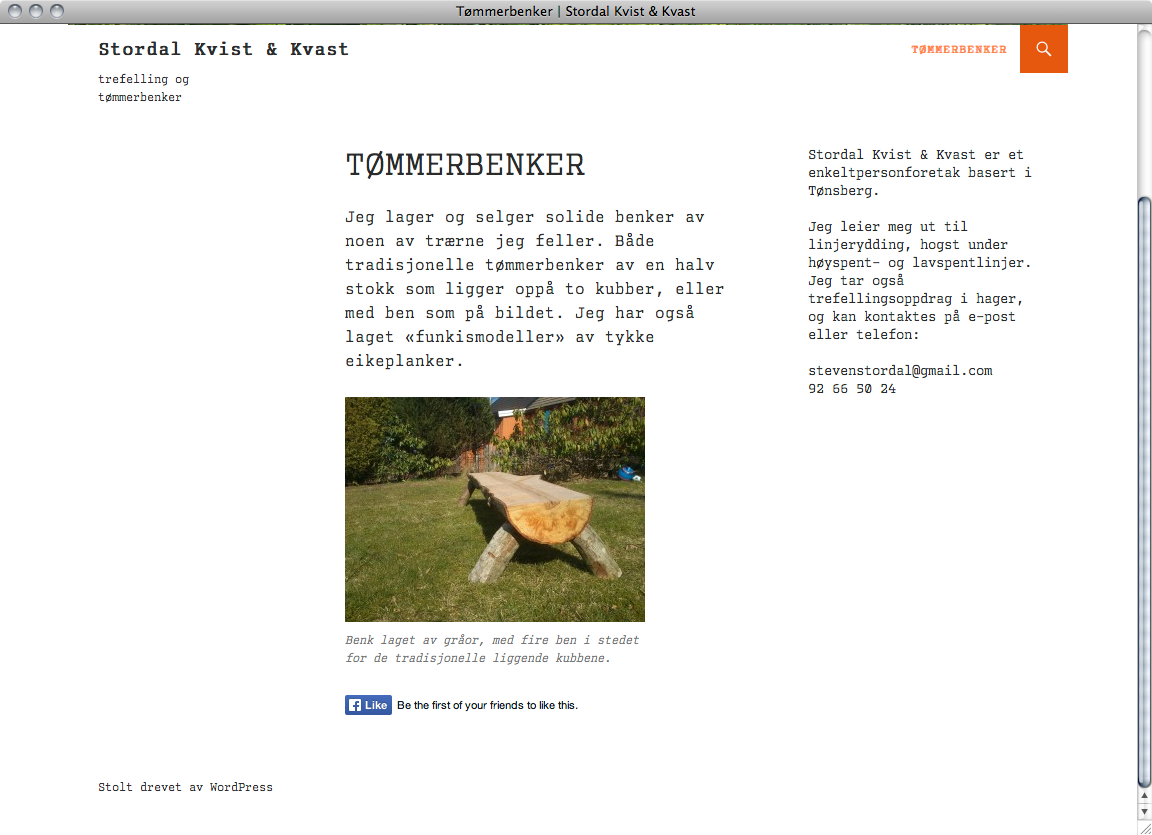 Tømmerbenker | Stordal Kvist & Kvast

Stordal Kvist & Kvast

trefelling og tømmerbenker

TØMMERBENKER

TØMMERBENKER

Jeg lager og selger solide benker av noen av trærne jeg feller. Både tradisjonelle tømmerbenker av en halv stokk som ligger oppå to kubber, eller med ben som på bildet. Jeg har også laget «funkismodeller» av tykke eikeplanker.

Benk laget av gråor, med fire ben i stedet for de tradisjonelle liggende kubbene.

Like Be the first of your friends to like this.

Stordal Kvist & Kvast er et enkeltpersonforetak basert i Tønsberg.

Jeg leier meg ut til linjerydding, hogst under høyspent- og lavspentlinjer. Jeg tar også trefellingsoppdrag i hager, og kan kontaktes på e-post eller telefon:

stevenstordal@gmail.com
92 66 50 24

Stolt drevet av WordPress